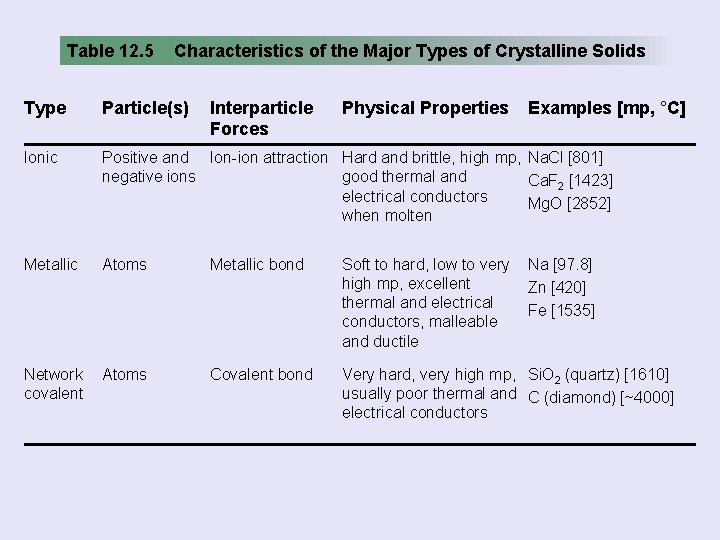 Table 12.5 Characteristics of the Major Types of Crystalline Solids

| Type | Particle(s) | Interparticle Forces | Physical Properties | Examples [mp, °C] |
|---|---|---|---|---|
| Ionic | Positive and negative ions | Ion-ion attraction | Hard and brittle, high mp, good thermal and electrical conductors when molten | NaCl [801] $CaF_2$ [1423] MgO [2852] |
| Metallic | Atoms | Metallic bond | Soft to hard, low to very high mp, excellent thermal and electrical conductors, malleable and ductile | Na [97.8] Zn [420] Fe [1535] |
| Network covalent | Atoms | Covalent bond | Very hard, very high mp, usually poor thermal and electrical conductors | $SiO_2$ (quartz) [1610] C (diamond) [~4000] |